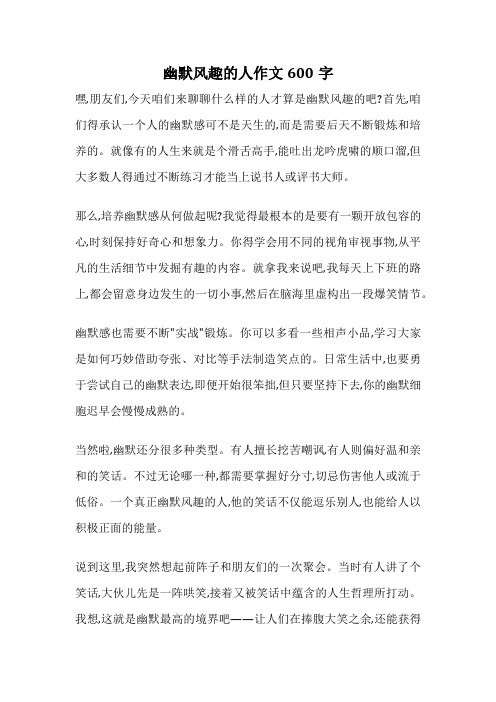 幽默风趣的人作文 600 字

嘿,朋友们,今天咱们来聊聊什么样的人才算是幽默风趣的吧?首先,咱们得承认一个人的幽默感可不是天生的,而是需要后天不断锻炼和培养的。就像有的人生来就是个滑舌高手,能吐出龙吟虎啸的顺口溜,但大多数人得通过不断练习才能当上说书人或评书大师。

那么,培养幽默感从何做起呢?我觉得最根本的是要有一颗开放包容的心,时刻保持好奇心和想象力。你得学会用不同的视角审视事物,从平凡的生活细节中发掘有趣的内容。就拿我来说吧,我每天上下班的路上,都会留意身边发生的一切小事,然后在脑海里虚构出一段爆笑情节。

幽默感也需要不断"实战"锻炼。你可以多看一些相声小品,学习大家是如何巧妙借助夸张、对比等手法制造笑点的。日常生活中,也要勇于尝试自己的幽默表达,即便开始很笨拙,但只要坚持下去,你的幽默细胞迟早会慢慢成熟的。

当然啦,幽默还分很多种类型。有人擅长挖苦嘲讽,有人则偏好温和亲和的笑话。不过无论哪一种,都需要掌握好分寸,切忌伤害他人或流于低俗。一个真正幽默风趣的人,他的笑话不仅能逗乐别人,也能给人以积极正面的能量。

说到这里,我突然想起前阵子和朋友们的一次聚会。当时有人讲了个笑话,大伙儿先是一阵哄笑,接着又被笑话中蕴含的人生哲理所打动。我想,这就是幽默最高的境界吧——让人们在捧腹大笑之余,还能获得